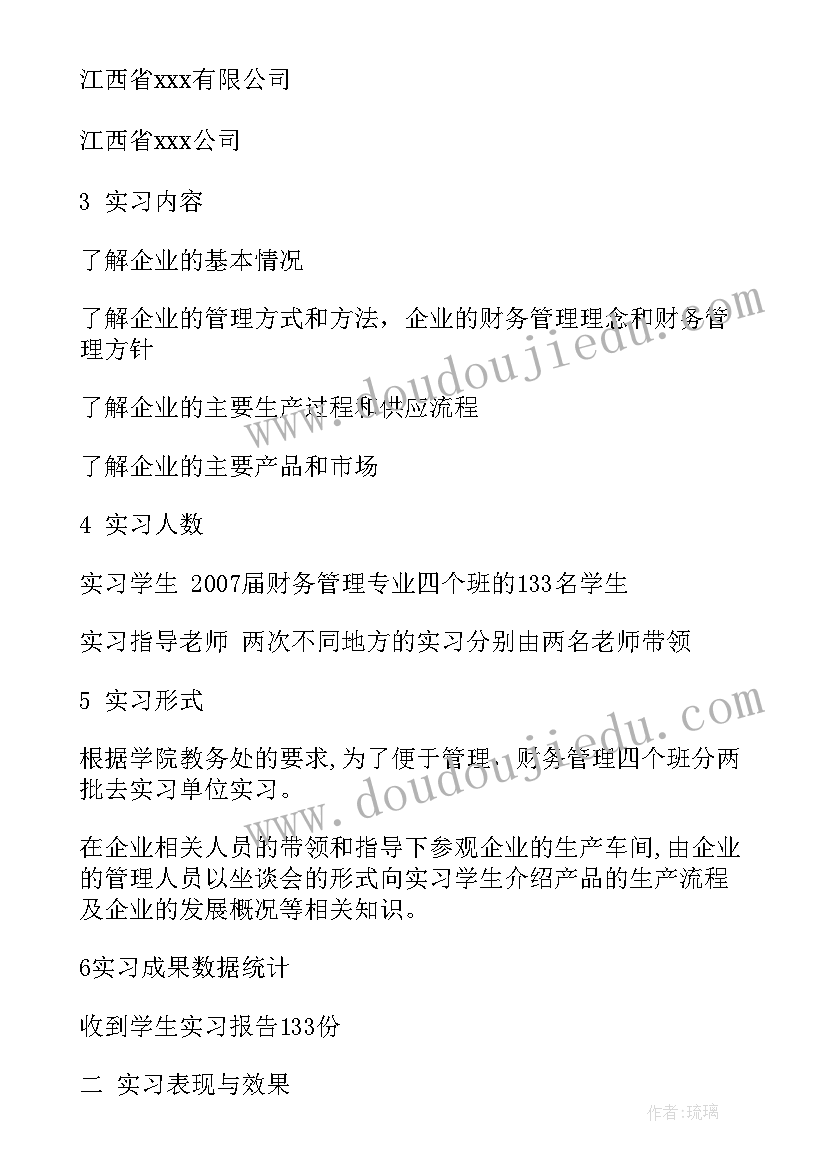 江西省xxx有限公司

江西省xxx公司

3 实习内容

了解企业的基本情况

了解企业的管理方式和方法，企业的财务管理理念和财务管理方针

了解企业的主要生产过程和供应流程

了解企业的主要产品和市场

4 实习人数

实习学生 2007届财务管理专业四个班的133名学生

实习指导老师 两次不同地方的实习分别由两名老师带领

5 实习形式

根据学院教务处的要求,为了便于管理，财务管理四个班分两批去实习单位实习。

在企业相关人员的带领和指导下参观企业的生产车间,由企业的管理人员以坐谈会的形式向实习学生介绍产品的生产流程及企业的发展概况等相关知识。

6实习成果数据统计

收到学生实习报告133份

二 实习表现与效果

www.doudoujiedu.com

www.doudoujiedu.com

作者:琉璃